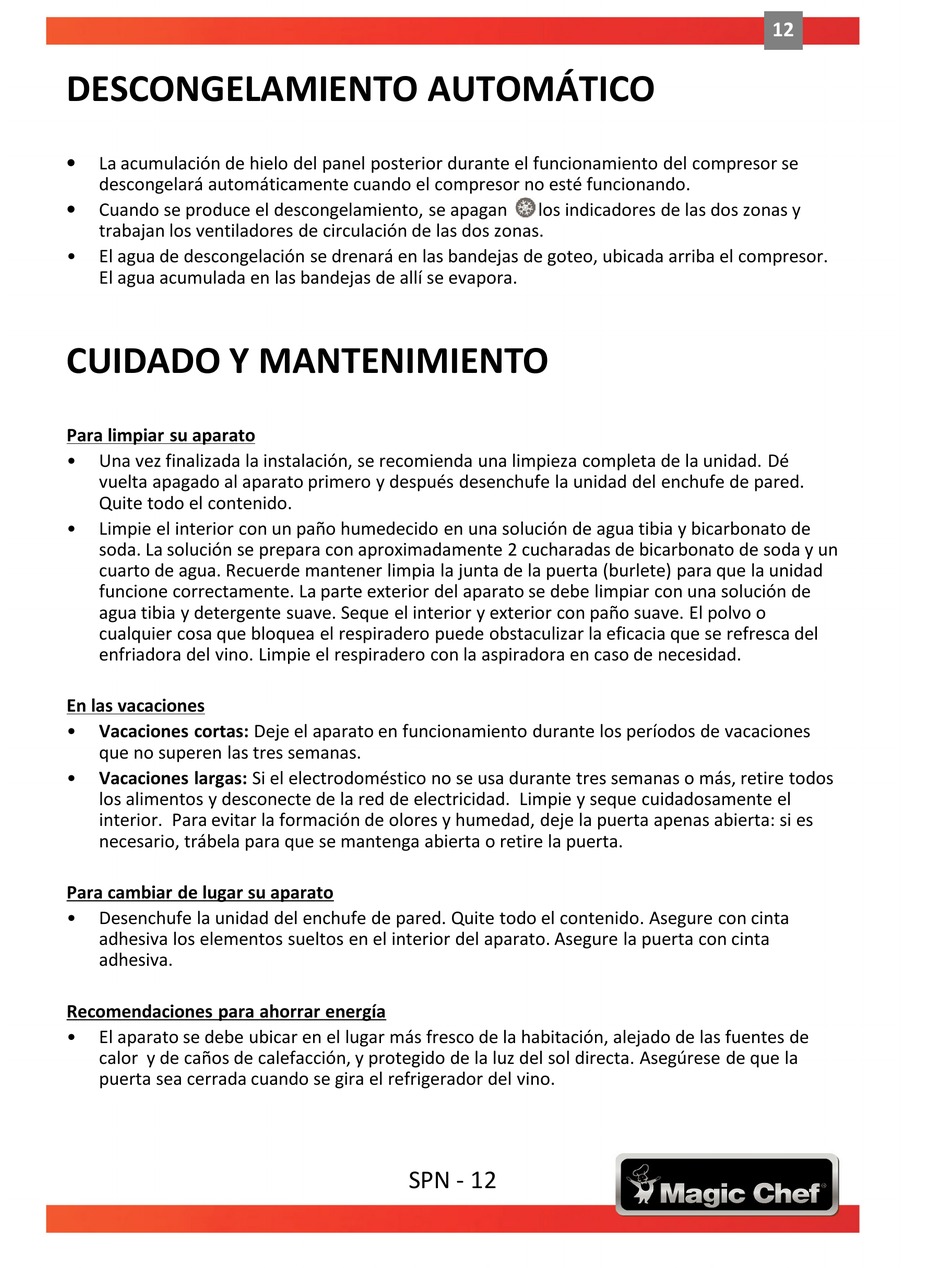 12

DESCONGELAMIENTO AUTOMÁTICO

• La acumulación de hielo del panel posterior durante el funcionamiento del compresor se descongelará automáticamente cuando el compresor no esté funcionando.
• Cuando se produce el descongelamiento, se apagan los indicadores de las dos zonas y trabajan los ventiladores de circulación de las dos zonas.
• El agua de descongelación se drenará en las bandejas de goteo, ubicada arriba el compresor. El agua acumulada en las bandejas de allí se evapora.

CUIDADO Y MANTENIMIENTO

Para limpiar su aparato
• Una vez finalizada la instalación, se recomienda una limpieza completa de la unidad. Dé vuelta apagado al aparato primero y después desenchufe la unidad del enchufe de pared. Quite todo el contenido.
• Limpie el interior con un paño humedecido en una solución de agua tibia y bicarbonato de soda. La solución se prepara con aproximadamente 2 cucharadas de bicarbonato de soda y un cuarto de agua. Recuerde mantener limpia la junta de la puerta (burlete) para que la unidad funcione correctamente. La parte exterior del aparato se debe limpiar con una solución de agua tibia y detergente suave. Seque el interior y exterior con paño suave. El polvo o cualquier cosa que bloquea el respiradero puede obstaculizar la eficacia que se refresca del enfriadora del vino. Limpie el respiradero con la aspiradora en caso de necesidad.

En las vacaciones
• **Vacaciones cortas:** Deje el aparato en funcionamiento durante los períodos de vacaciones que no superen las tres semanas.
• **Vacaciones largas:** Si el electrodoméstico no se usa durante tres semanas o más, retire todos los alimentos y desconecte de la red de electricidad. Limpie y seque cuidadosamente el interior. Para evitar la formación de olores y humedad, deje la puerta apenas abierta: si es necesario, trábela para que se mantenga abierta o retire la puerta.

Para cambiar de lugar su aparato
• Desenchufe la unidad del enchufe de pared. Quite todo el contenido. Asegure con cinta adhesiva los elementos sueltos en el interior del aparato. Asegure la puerta con cinta adhesiva.

Recomendaciones para ahorrar energía
• El aparato se debe ubicar en el lugar más fresco de la habitación, alejado de las fuentes de calor y de caños de calefacción, y protegido de la luz del sol directa. Asegúrese de que la puerta sea cerrada cuando se gira el refrigerador del vino.

SPN - 12

Magic Chef